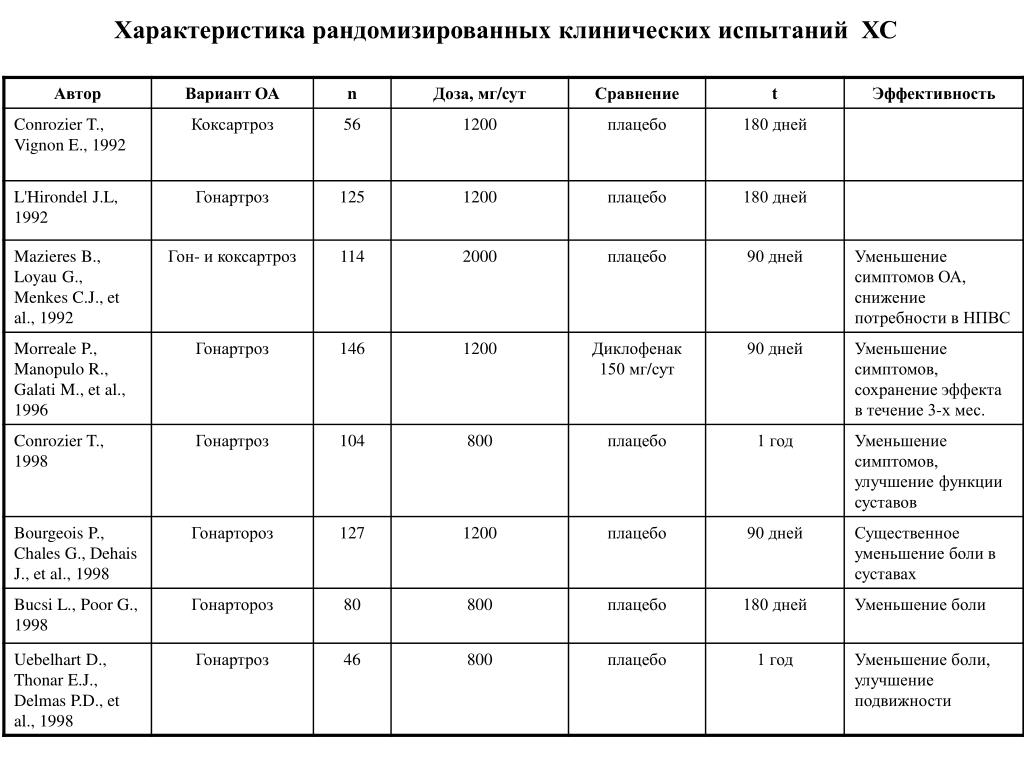 Характеристика рандомизированных клинических испытаний ХС

| Автор | Вариант ОА | n | Доза, мг/сут | Сравнение | t | Эффективность |
|---|---|---|---|---|---|---|
| Conrozier T., Vignon E., 1992 | Коксартроз | 56 | 1200 | плацебо | 180 дней | |
| L'Hirondel J.L, 1992 | Гонартроз | 125 | 1200 | плацебо | 180 дней | |
| Mazieres B., Loyau G., Menkes C.J., et al., 1992 | Гон- и коксартроз | 114 | 2000 | плацебо | 90 дней | Уменьшение симптомов ОА, снижение потребности в НПВС |
| Morreale P., Manopulo R., Galati M., et al., 1996 | Гонартроз | 146 | 1200 | Диклофенак 150 мг/сут | 90 дней | Уменьшение симптомов, сохранение эффекта в течение 3-х мес. |
| Conrozier T., 1998 | Гонартроз | 104 | 800 | плацебо | 1 год | Уменьшение симптомов, улучшение функции суставов |
| Bourgeois P., Chales G., Dehais J., et al., 1998 | Гонартороз | 127 | 1200 | плацебо | 90 дней | Существенное уменьшение боли в суставах |
| Bucsi L., Poor G., 1998 | Гонартороз | 80 | 800 | плацебо | 180 дней | Уменьшение боли |
| Uebelhart D., Thonar E.J., Delmas P.D., et al., 1998 | Гонартроз | 46 | 800 | плацебо | 1 год | Уменьшение боли, улучшение подвижности |